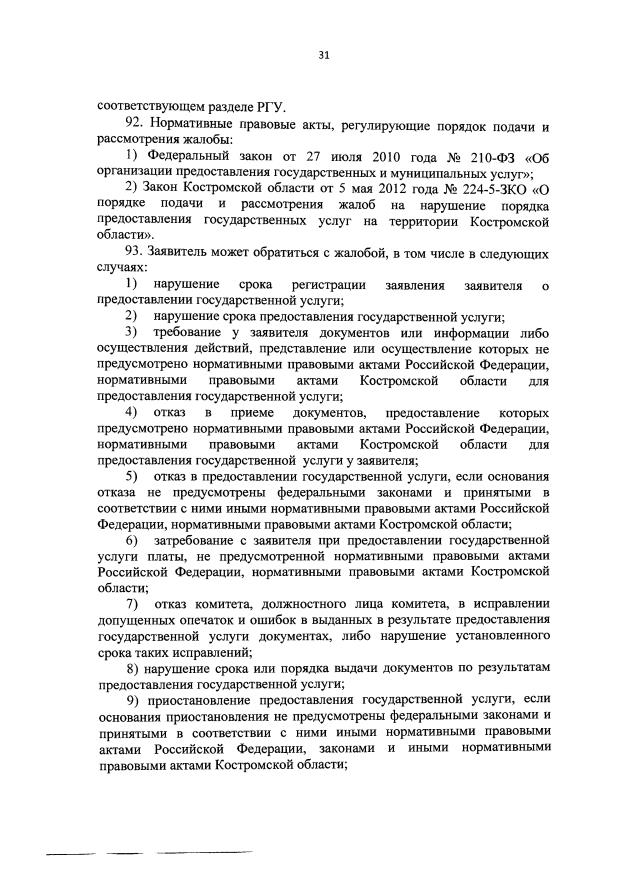 31

соответствующем разделе РГУ.

92. Нормативные правовые акты, регулирующие порядок подачи и рассмотрения жалобы:

1) Федеральный закон от 27 июля 2010 года № 210-ФЗ «Об организации предоставления государственных и муниципальных услуг»;

2) Закон Костромской области от 5 мая 2012 года № 224-5-ЗКО «О порядке подачи и рассмотрения жалоб на нарушение порядка предоставления государственных услуг на территории Костромской области».

93. Заявитель может обратиться с жалобой, в том числе в следующих случаях:

1) нарушение срока регистрации заявления заявителя о предоставлении государственной услуги;

2) нарушение срока предоставления государственной услуги;

3) требование у заявителя документов или информации либо осуществления действий, представление или осуществление которых не предусмотрено нормативными правовыми актами Российской Федерации, нормативными правовыми актами Костромской области для предоставления государственной услуги;

4) отказ в приеме документов, предоставление которых предусмотрено нормативными правовыми актами Российской Федерации, нормативными правовыми актами Костромской области для предоставления государственной услуги у заявителя;

5) отказ в предоставлении государственной услуги, если основания отказа не предусмотрены федеральными законами и принятыми в соответствии с ними иными нормативными правовыми актами Российской Федерации, нормативными правовыми актами Костромской области;

6) затребование с заявителя при предоставлении государственной услуги платы, не предусмотренной нормативными правовыми актами Российской Федерации, нормативными правовыми актами Костромской области;

7) отказ комитета, должностного лица комитета, в исправлении допущенных опечаток и ошибок в выданных в результате предоставления государственной услуги документах, либо нарушение установленного срока таких исправлений;

8) нарушение срока или порядка выдачи документов по результатам предоставления государственной услуги;

9) приостановление предоставления государственной услуги, если основания приостановления не предусмотрены федеральными законами и принятыми в соответствии с ними иными нормативными правовыми актами Российской Федерации, законами и иными нормативными правовыми актами Костромской области;